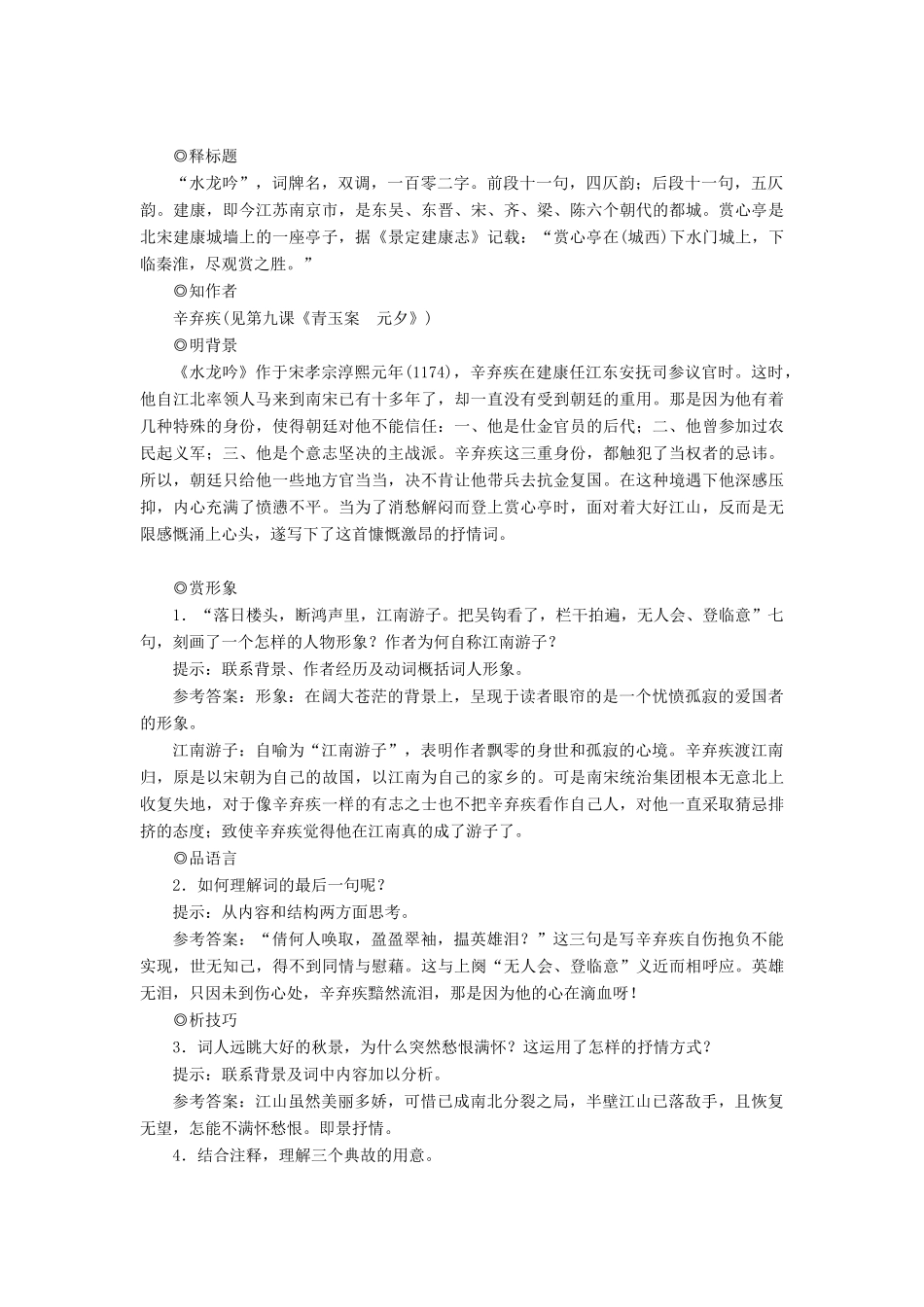 ◎释标题

“水龙吟”，词牌名，双调，一百零二字。前段十一句，四仄韵；后段十一句，五仄韵。建康，即今江苏南京市，是东吴、东晋、宋、齐、梁、陈六个朝代的都城。赏心亭是北宋建康城墙上的一座亭子，据《景定建康志》记载：“赏心亭在(城西)下水门城上，下临秦淮，尽观赏之胜。”

◎知作者

辛弃疾(见第九课《青玉案　元夕》)

◎明背景

《水龙吟》作于宋孝宗淳熙元年(1174)，辛弃疾在建康任江东安抚司参议官时。这时，他自江北率领人马来到南宋已有十多年了，却一直没有受到朝廷的重用。那是因为他有着几种特殊的身份，使得朝廷对他不能信任：一、他是仕金官员的后代；二、他曾参加过农民起义军；三、他是个意志坚决的主战派。辛弃疾这三重身份，都触犯了当权者的忌讳。所以，朝廷只给他一些地方官当当，决不肯让他带兵去抗金复国。在这种境遇下他深感压抑，内心充满了愤懑不平。当为了消愁解闷而登上赏心亭时，面对着大好江山，反而是无限感慨涌上心头，遂写下了这首慷慨激昂的抒情词。

◎赏形象

1．“落日楼头，断鸿声里，江南游子。把吴钩看了，栏干拍遍，无人会、登临意”七句，刻画了一个怎样的人物形象？作者为何自称江南游子？

提示：联系背景、作者经历及动词概括词人形象。

参考答案：形象：在阔大苍茫的背景上，呈现于读者眼帘的是一个忧愤孤寂的爱国者的形象。

江南游子：自喻为“江南游子”，表明作者飘零的身世和孤寂的心境。辛弃疾渡江南归，原是以宋朝为自己的故国，以江南为自己的家乡的。可是南宋统治集团根本无意北上收复失地，对于像辛弃疾一样的有志之士也不把辛弃疾看作自己人，对他一直采取猜忌排挤的态度；致使辛弃疾觉得他在江南真的成了游子了。

◎品语言

2．如何理解词的最后一句呢？

提示：从内容和结构两方面思考。

参考答案：“倩何人唤取，盈盈翠袖，揾英雄泪？”这三句是写辛弃疾自伤抱负不能实现，世无知己，得不到同情与慰藉。这与上阕“无人会、登临意”义近而相呼应。英雄无泪，只因未到伤心处，辛弃疾黯然流泪，那是因为他的心在滴血呀！

◎析技巧

3．词人远眺大好的秋景，为什么突然愁恨满怀？这运用了怎样的抒情方式？

提示：联系背景及词中内容加以分析。

参考答案：江山虽然美丽多娇，可惜已成南北分裂之局，半壁江山已落敌手，且恢复无望，怎能不满怀愁恨。即景抒情。

4．结合注释，理解三个典故的用意。